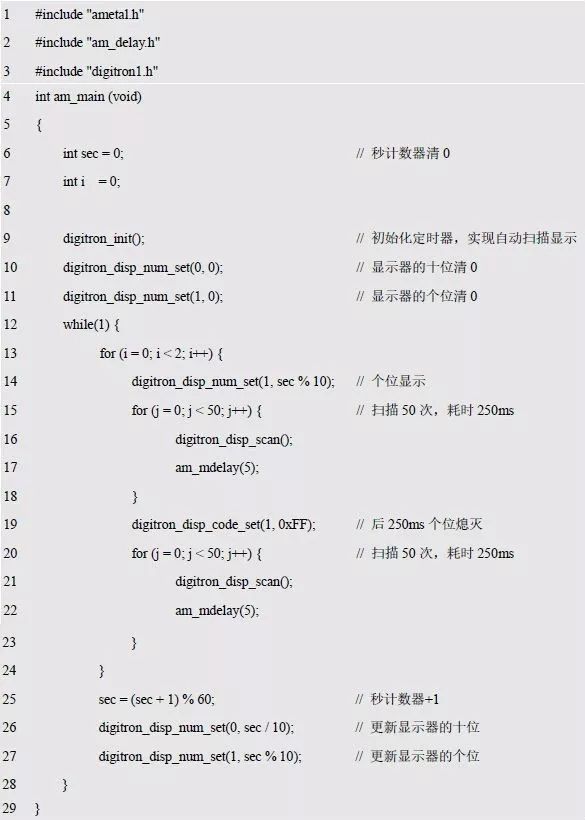 1 #include "ametal.h"
2 #include "am_delay.h"
3 #include "digitron1.h"
4 int am_main (void)
5 {
6 int sec = 0; // 秒计数器清 0
7 int i = 0;
8
9 digitron_init(); // 初始化定时器，实现自动扫描显示
10 digitron_disp_num_set(0, 0); // 显示器的十位清 0
11 digitron_disp_num_set(1, 0); // 显示器的个位清 0
12 while(1) {
13 for (i = 0; i < 2; i++) {
14 digitron_disp_num_set(1, sec % 10); // 个位显示
15 for (j = 0; j < 50; j++) { // 扫描 50 次，耗时 250ms
16 digitron_disp_scan();
17 am_mdelay(5);
18 }
19 digitron_disp_code_set(1, 0xFF); // 后 250ms 个位熄灭
20 for (j = 0; j < 50; j++) { // 扫描 50 次，耗时 250ms
21 digitron_disp_scan();
22 am_mdelay(5);
23 }
24 }
25 sec = (sec + 1) % 60; // 秒计数器+1
26 digitron_disp_num_set(0, sec / 10); // 更新显示器的十位
27 digitron_disp_num_set(1, sec % 10); // 更新显示器的个位
28 }
29 }